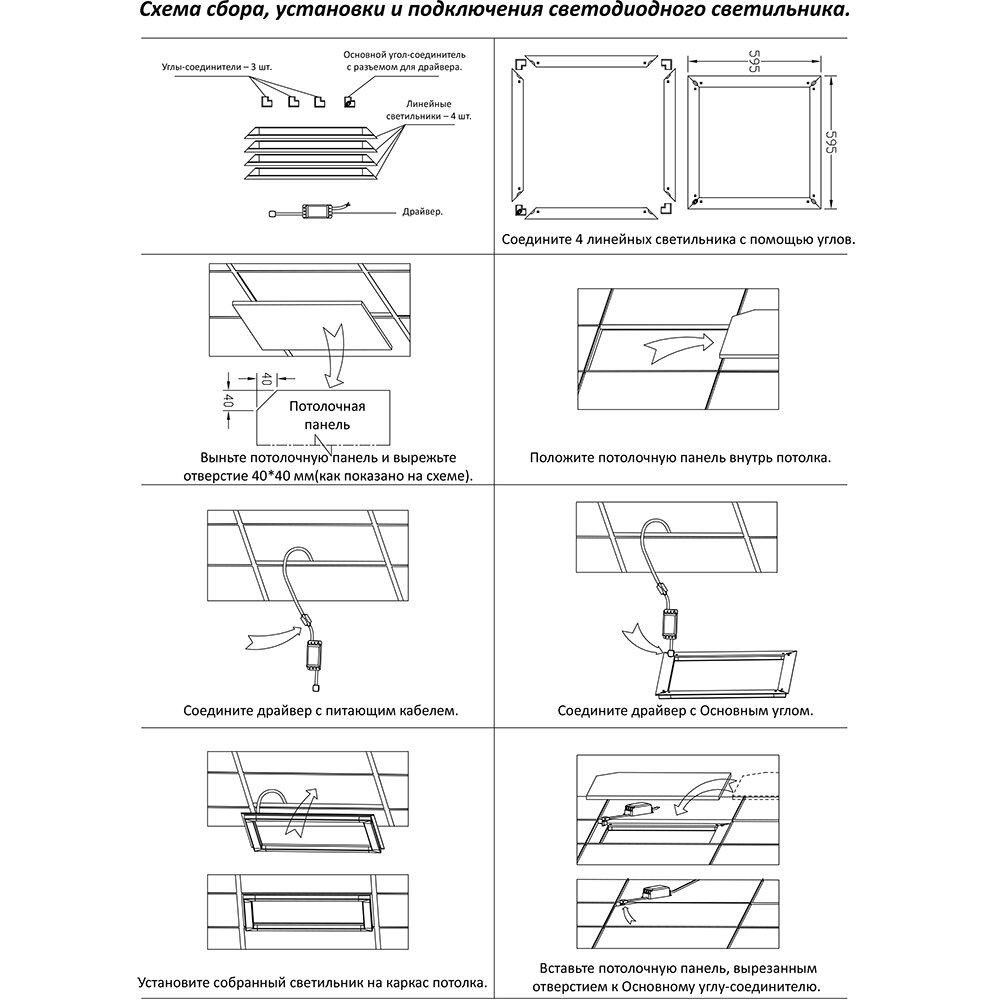 Схема сбора, установки и подключения светодиодного светильника.

Углы-соединители – 3 шт.

Основной угол-соединитель с разъемом для драйвера.

Линейные светильники – 4 шт.

Драйвер.

595

595

Соедините 4 линейных светильника с помощью углов.

40

40

Потолочная панель

Выньте потолочную панель и вырежьте отверстие 40*40 мм(как показано на схеме).

Положите потолочную панель внутрь потолка.

Соедините драйвер с питающим кабелем.

Соедините драйвер с Основным углом.

Установите собранный светильник на каркас потолка.

Вставьте потолочную панель, вырезанным отверстием к Основному углу-соединителю.